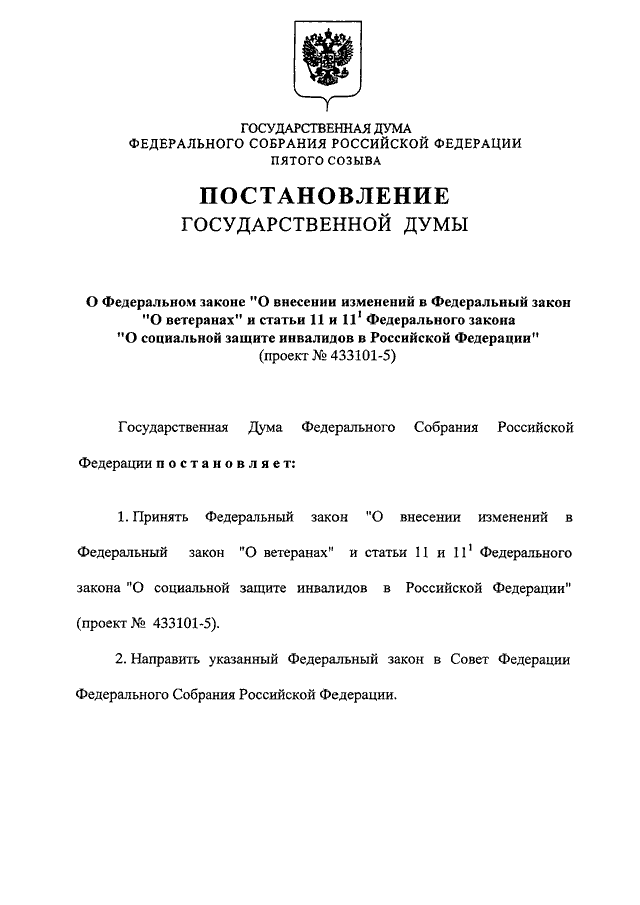 ГОСУДАРСТВЕННАЯ ДУМА
ФЕДЕРАЛЬНОГО СОБРАНИЯ РОССИЙСКОЙ ФЕДЕРАЦИИ
ПЯТОГО СОЗЫВА

ПОСТАНОВЛЕНИЕ
ГОСУДАРСТВЕННОЙ ДУМЫ

О Федеральном законе "О внесении изменений в Федеральный закон "О ветеранах" и статьи 11 и $11^1$ Федерального закона "О социальной защите инвалидов в Российской Федерации" (проект № 433101-5)

Государственная Дума Федерального Собрания Российской Федерации постановляет:

1. Принять Федеральный закон "О внесении изменений в Федеральный закон "О ветеранах" и статьи 11 и $11^1$ Федерального закона "О социальной защите инвалидов в Российской Федерации" (проект № 433101-5).

2. Направить указанный Федеральный закон в Совет Федерации Федерального Собрания Российской Федерации.